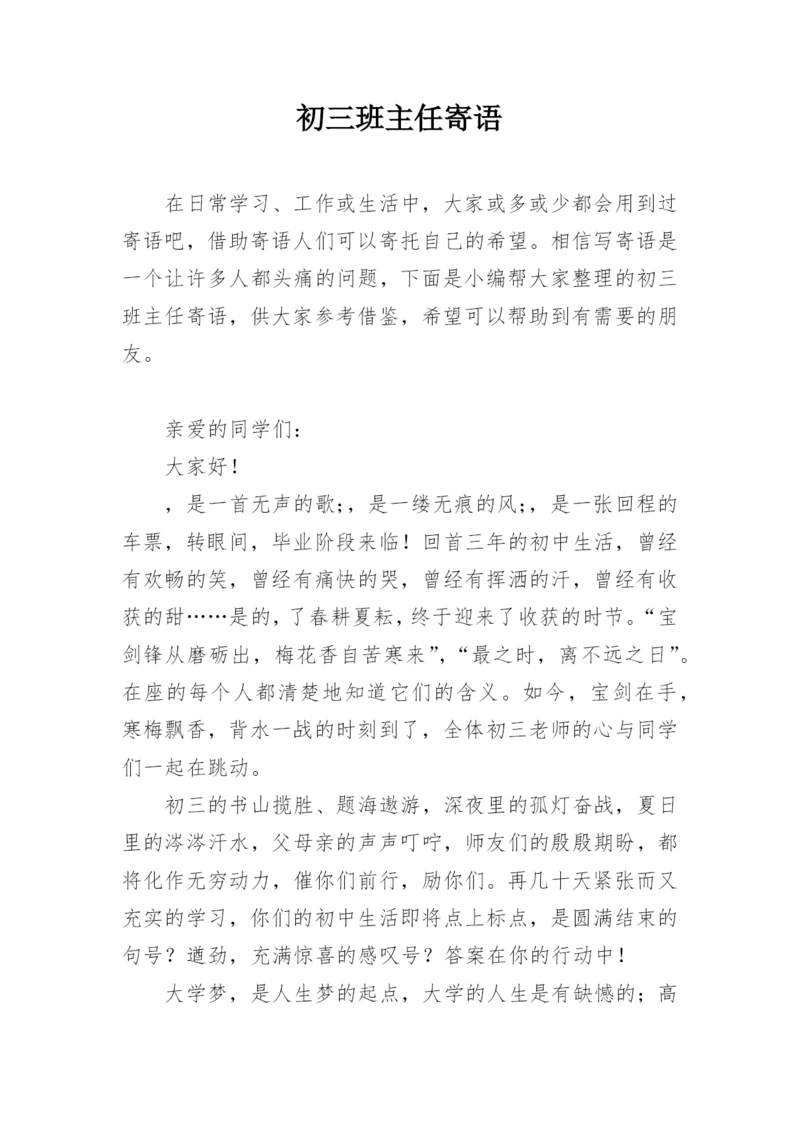 初三班主任寄语

在日常学习、工作或生活中，大家或多或少都会用到过寄语吧，借助寄语人们可以寄托自己的希望。相信写寄语是一个让许多人都头痛的问题，下面是小编帮大家整理的初三班主任寄语，供大家参考借鉴，希望可以帮助到有需要的朋友。

亲爱的同学们：

大家好！

，是一首无声的歌;，是一缕无痕的风;，是一张回程的车票，转眼间，毕业阶段来临！回首三年的初中生活，曾经有欢畅的笑，曾经有痛快的哭，曾经有挥洒的汗，曾经有收获的甜……是的，了春耕夏耘，终于迎来了收获的时节。“宝剑锋从磨砺出，梅花香自苦寒来”，“最之时，离不远之日”。在座的每个人都清楚地知道它们的含义。如今，宝剑在手，寒梅飘香，背水一战的时刻到了，全体初三老师的心与同学们一起在跳动。

初三的书山揽胜、题海遨游，深夜里的孤灯奋战，夏日里的涔涔汗水，父母亲的声声叮咛，师友们的殷殷期盼，都将化作无穷动力，催你们前行，励你们。再几十天紧张而又充实的学习，你们的初中生活即将点上标点，是圆满结束的句号？遒劲，充满惊喜的感叹号？答案在你的行动中！

大学梦，是人生梦的起点，大学的人生是有缺憾的；高